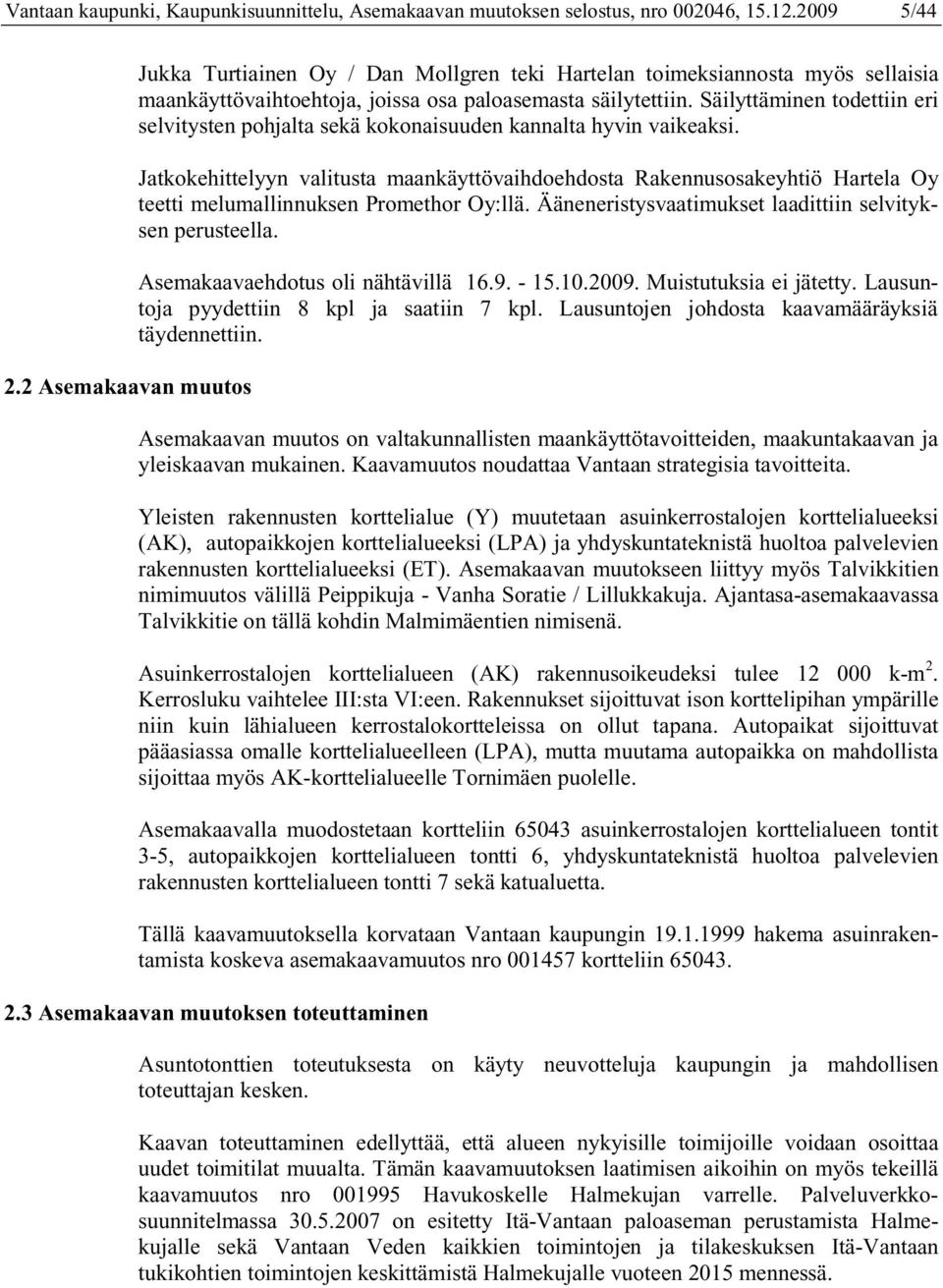 Vantaan kaupunki, Kaupunkisuunnittelu, Asemakaavan muutoksen selostus, nro 002046, 15.12.2009 5/44

Jukka Turtiainen Oy / Dan Mollgren teki Hartelan toimeksiannosta myös sellaisia maankäyttövaihtoehtoja, joissa osa paloasemasta säilytettiin. Säilyttäminen todettiin eri selvitysten pohjalta sekä kokonaisuuden kannalta hyvin vaikeaksi.

Jatkokehittelyyn valitusta maankäyttövaihdoehdosta Rakennusosakeyhtiö Hartela Oy teetti melumallinnuksen Promethor Oy:llä. Ääneneristysvaatimukset laadittiin selvityksen perusteella.

Asemakaavaehdotus oli nähtävillä 16.9. - 15.10.2009. Muistutuksia ei jätetty. Lausuntoja pyydettiin 8 kpl ja saatiin 7 kpl. Lausuntojen johdosta kaavamääräyksiä täydennettiin.

2.2 Asemakaavan muutos

Asemakaavan muutos on valtakunnallisten maankäyttötavoitteiden, maakuntakaavan ja yleiskaavan mukainen. Kaavamuutos noudattaa Vantaan strategisia tavoitteita.

Yleisten rakennusten korttelialue (Y) muutetaan asuinkerrostalojen korttelialueeksi (AK), autopaikkojen korttelialueeksi (LPA) ja yhdyskuntateknistä huoltoa palvelevien rakennusten korttelialueeksi (ET). Asemakaavan muutokseen liittyy myös Talvikkitien nimimuutos välillä Peippikuja - Vanha Soratie / Lillukkakuja. Ajantasa-asemakaavassa Talvikkitie on tällä kohdin Malmimäentien nimisenä.

Asuinkerrostalojen korttelialueen (AK) rakennusoikeudeksi tulee 12 000 k-m$^2$. Kerrosluku vaihtelee III:sta VI:een. Rakennukset sijoittuvat ison korttelipihan ympärille niin kuin lähialueen kerrostalokortteleissa on ollut tapana. Autopaikat sijoittuvat pääasiassa omalle korttelialueelleen (LPA), mutta muutama autopaikka on mahdollista sijoittaa myös AK-korttelialueelle Tornimäen puolelle.

Asemakaavalla muodostetaan kortteliin 65043 asuinkerrostalojen korttelialueen tontit 3-5, autopaikkojen korttelialueen tontti 6, yhdyskuntateknistä huoltoa palvelevien rakennusten korttelialueen tontti 7 sekä katualuetta.

Tällä kaavamuutoksella korvataan Vantaan kaupungin 19.1.1999 hakema asuinrakentamista koskeva asemakaavamuutos nro 001457 kortteliin 65043.

2.3 Asemakaavan muutoksen toteuttaminen

Asuntotonttien toteutuksesta on käyty neuvotteluja kaupungin ja mahdollisen toteuttajan kesken.

Kaavan toteuttaminen edellyttää, että alueen nykyisille toimijoille voidaan osoittaa uudet toimitilat muualta. Tämän kaavamuutoksen laatimisen aikoihin on myös tekeillä kaavamuutos nro 001995 Havukoskelle Halmekujan varrelle. Palveluverkkosuunnitelmassa 30.5.2007 on esitetty Itä-Vantaan paloaseman perustamista Halmekujalle sekä Vantaan Veden kaikkien toimintojen ja tilakeskuksen Itä-Vantaan tukikohtien toimintojen keskittämistä Halmekujalle vuoteen 2015 mennessä.